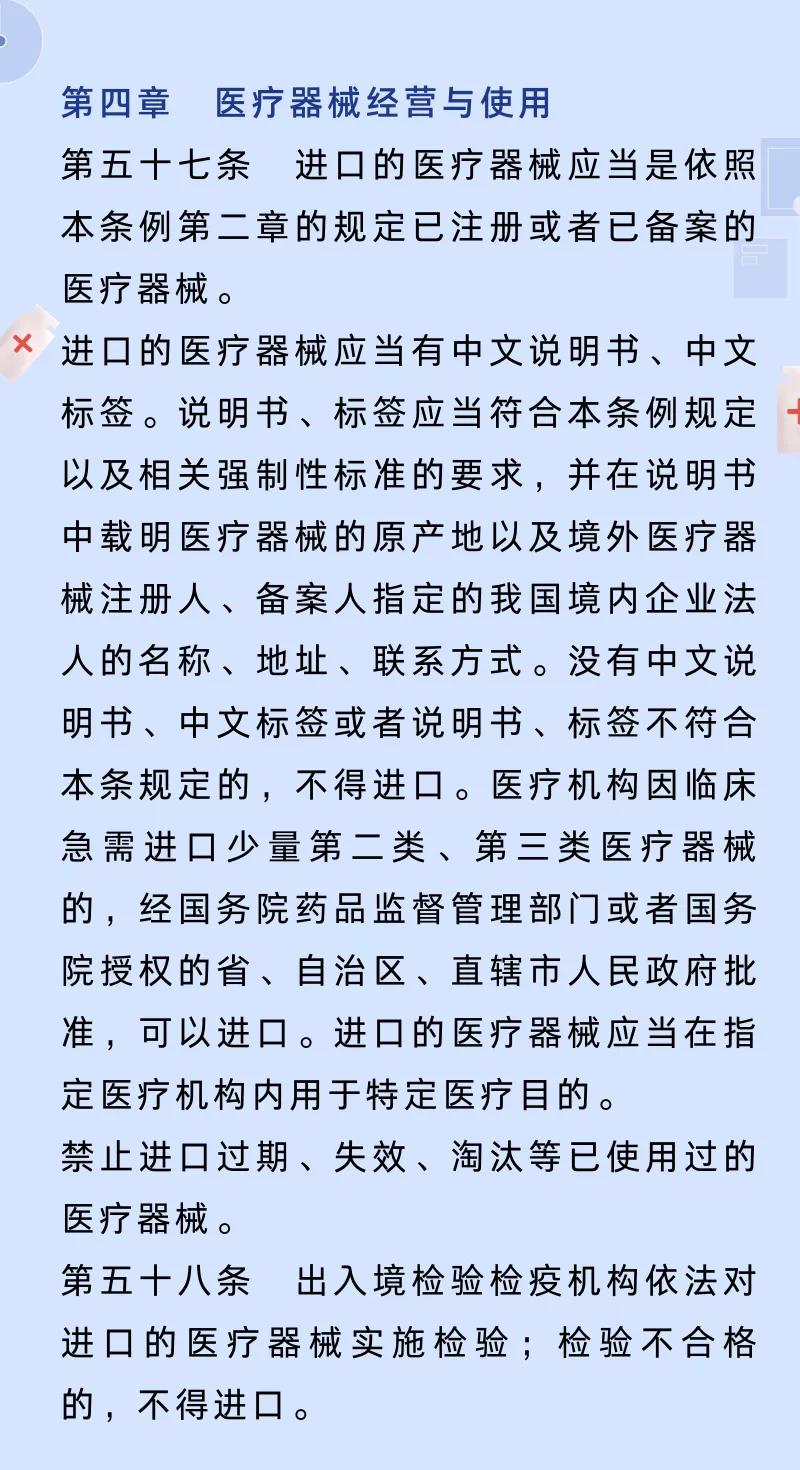 第四章　医疗器械经营与使用

第五十七条　进口的医疗器械应当是依照本条例第二章的规定已注册或者已备案的医疗器械。

进口的医疗器械应当有中文说明书、中文标签。说明书、标签应当符合本条例规定以及相关强制性标准的要求，并在说明书中载明医疗器械的原产地以及境外医疗器械注册人、备案人指定的我国境内企业法人的名称、地址、联系方式。没有中文说明书、中文标签或者说明书、标签不符合本条规定的，不得进口。医疗机构因临床急需进口少量第二类、第三类医疗器械的，经国务院药品监督管理部门或者国务院授权的省、自治区、直辖市人民政府批准，可以进口。进口的医疗器械应当在指定医疗机构内用于特定医疗目的。

禁止进口过期、失效、淘汰等已使用过的医疗器械。

第五十八条　出入境检验检疫机构依法对进口的医疗器械实施检验；检验不合格的，不得进口。